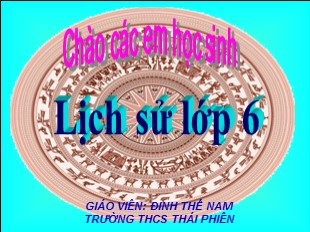 Chào các em học sinh

Lịch sử lớp 6

GIÁO VIÊN: ĐINH THẾ NAM
TRƯỜNG THCS THÁI PHIÊN